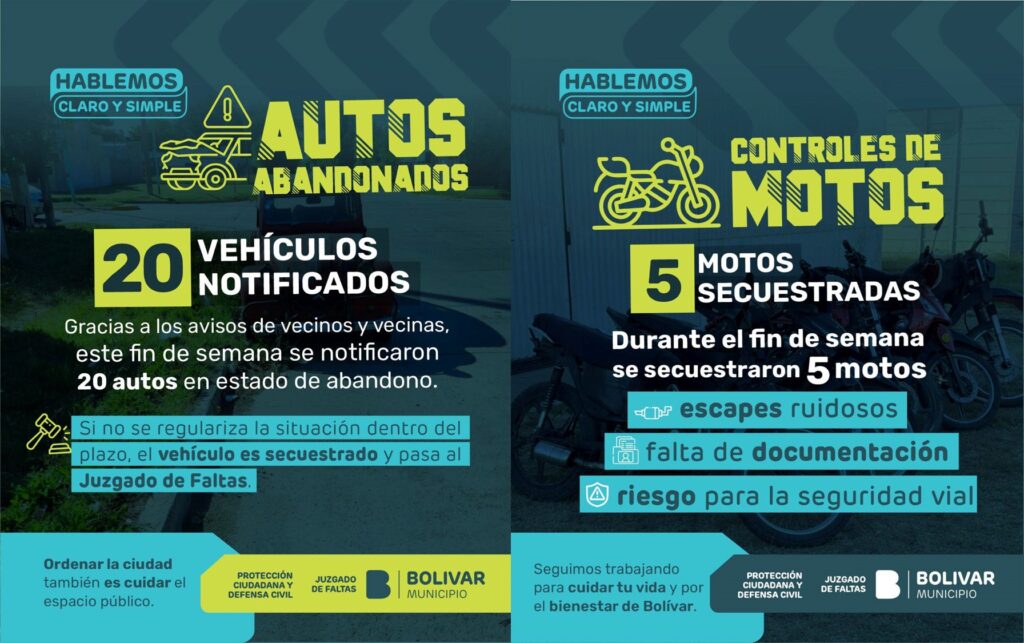 HABLEMOS
CLARO Y SIMPLE

AUTOS ABANDONADOS

20 VEHÍCULOS NOTIFICADOS

Gracias a los avisos de vecinos y vecinas, este fin de semana se notificaron 20 autos en estado de abandono.

Si no se regulariza la situación dentro del plazo, el vehículo es secuestrado y pasa al Juzgado de Faltas.

Ordenar la ciudad también es cuidar el espacio público.

PROTECCIÓN CIUDADANA Y DEFENSA CIVIL
JUZGADO DE FALTAS
BOLIVAR
MUNICIPIO

HABLEMOS
CLARO Y SIMPLE

CONTROLES DE MOTOS

5 MOTOS SECUESTRADAS

Durante el fin de semana se secuestraron 5 motos

escapes ruidosos

falta de documentación

riesgo para la seguridad vial

Seguimos trabajando para cuidar tu vida y por el bienestar de Bolívar.

PROTECCIÓN CIUDADANA Y DEFENSA CIVIL
JUZGADO DE FALTAS
BOLIVAR
MUNICIPIO